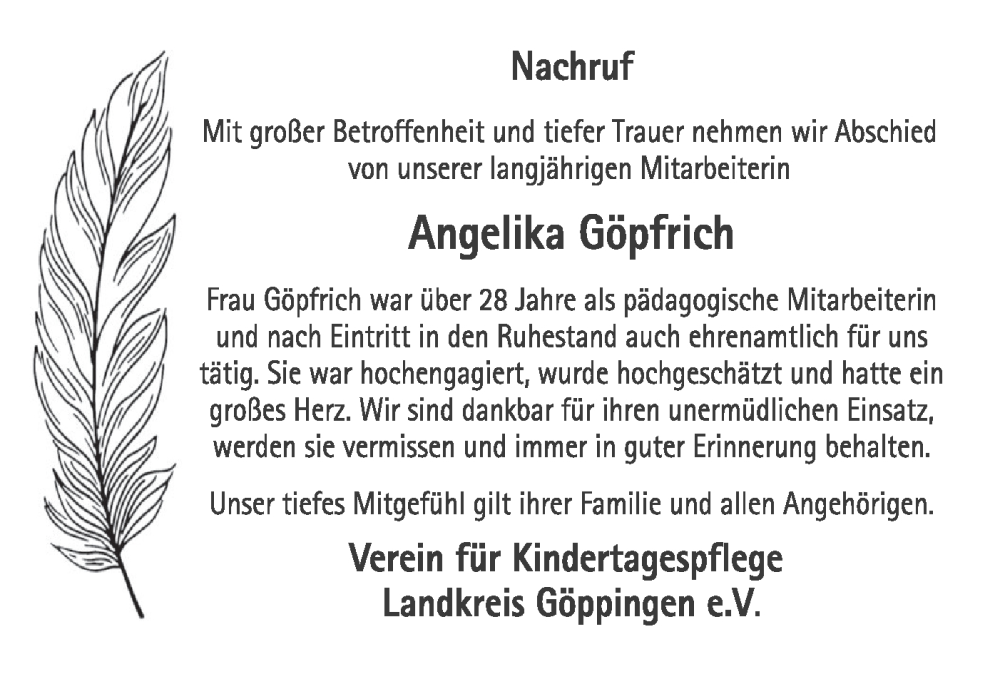 Nachruf

Mit großer Betroffenheit und tiefer Trauer nehmen wir Abschied von unserer langjährigen Mitarbeiterin

Angelika Göpfrich

Frau Göpfrich war über 28 Jahre als pädagogische Mitarbeiterin und nach Eintritt in den Ruhestand auch ehrenamtlich für uns tätig. Sie war hochengagiert, wurde hochgeschätzt und hatte ein großes Herz. Wir sind dankbar für ihren unermüdlichen Einsatz, werden sie vermissen und immer in guter Erinnerung behalten.

Unser tiefes Mitgefühl gilt ihrer Familie und allen Angehörigen.

Verein für Kindertagespflege
Landkreis Göppingen e.V.